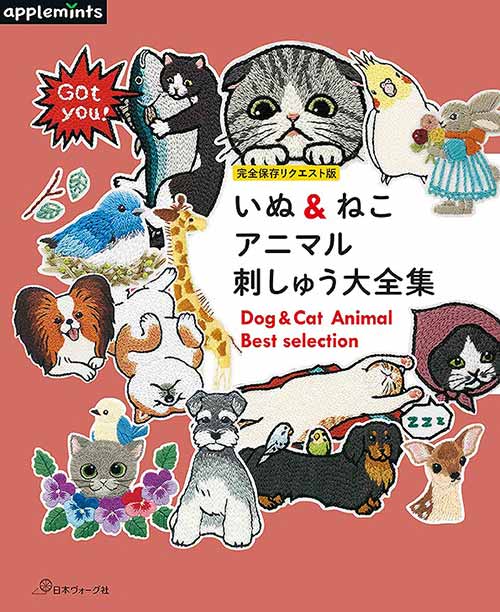 applemints

Got you!

完全保存リクエスト版

いぬ & ねこ
アニマル
刺しゅう大全集

Dog & Cat Animal
Best selection

zzz

日本ヴォーグ社